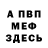 А ПВП
МЕФ
ЗДЕСЬ